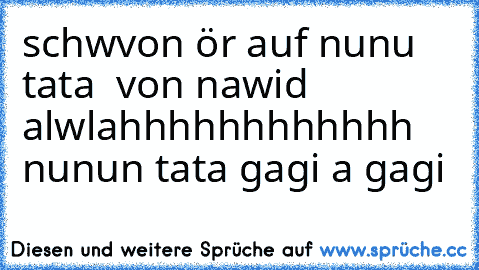 schwvon ör auf nunu tata  von nawid alwlahhhhhhhhhhhh nunun tata gagi a gagi

Diesen und weitere Sprüche auf www.sprüche.cc